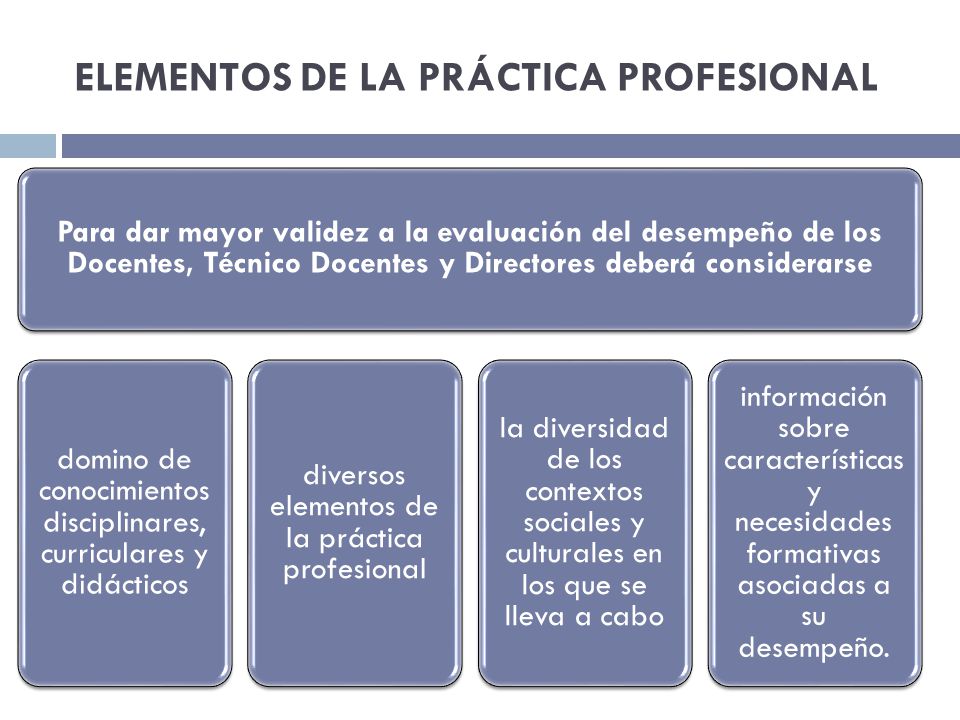 ELEMENTOS DE LA PRÁCTICA PROFESIONAL

Para dar mayor validez a la evaluación del desempeño de los Docentes, Técnico Docentes y Directores deberá considerarse

domino de conocimientos disciplinares, curriculares y didácticos

diversos elementos de la práctica profesional

la diversidad de los contextos sociales y culturales en los que se lleva a cabo

información sobre características y necesidades formativas asociadas a su desempeño.